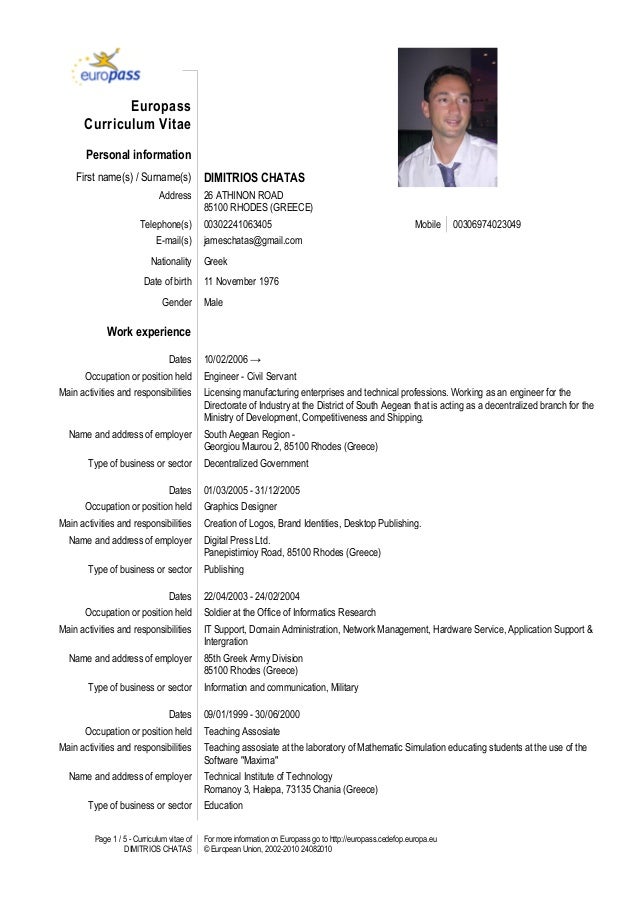 europass

Europass Curriculum Vitae

Personal information

First name(s) / Surname(s) DIMITRIOS CHATAS

Address 26 ATHINON ROAD
85100 RHODES (GREECE)

Telephone(s) 00302241063405 Mobile 00306974023049

E-mail(s) jameschatas@gmail.com

Nationality Greek

Date of birth 11 November 1976

Gender Male

Work experience

Dates 10/02/2006 →

Occupation or position held Engineer - Civil Servant

Main activities and responsibilities Licensing manufacturing enterprises and technical professions. Working as an engineer for the Directorate of Industry at the District of South Aegean that is acting as a decentralized branch for the Ministry of Development, Competitiveness and Shipping.

Name and address of employer South Aegean Region -
Georgiou Maurou 2, 85100 Rhodes (Greece)

Type of business or sector Decentralized Government

Dates 01/03/2005 - 31/12/2005

Occupation or position held Graphics Designer

Main activities and responsibilities Creation of Logos, Brand Identities, Desktop Publishing.

Name and address of employer Digital Press Ltd.
Panepistimioy Road, 85100 Rhodes (Greece)

Type of business or sector Publishing

Dates 22/04/2003 - 24/02/2004

Occupation or position held Soldier at the Office of Informatics Research

Main activities and responsibilities IT Support, Domain Administration, Network Management, Hardware Service, Application Support & Intergration

Name and address of employer 85th Greek Army Division
85100 Rhodes (Greece)

Type of business or sector Information and communication, Military

Dates 09/01/1999 - 30/06/2000

Occupation or position held Teaching Assosiate

Main activities and responsibilities Teaching assosiate at the laboratory of Mathematic Simulation educating students at the use of the Software "Maxima"

Name and address of employer Technical Institute of Technology
Romanoy 3, Halepa, 73135 Chania (Greece)

Type of business or sector Education

Page 1 / 5 - Curriculum vitae of DIMITRIOS CHATAS

For more information on Europass go to http://europass.cedefop.europa.eu
© European Union, 2002-2010 24082010